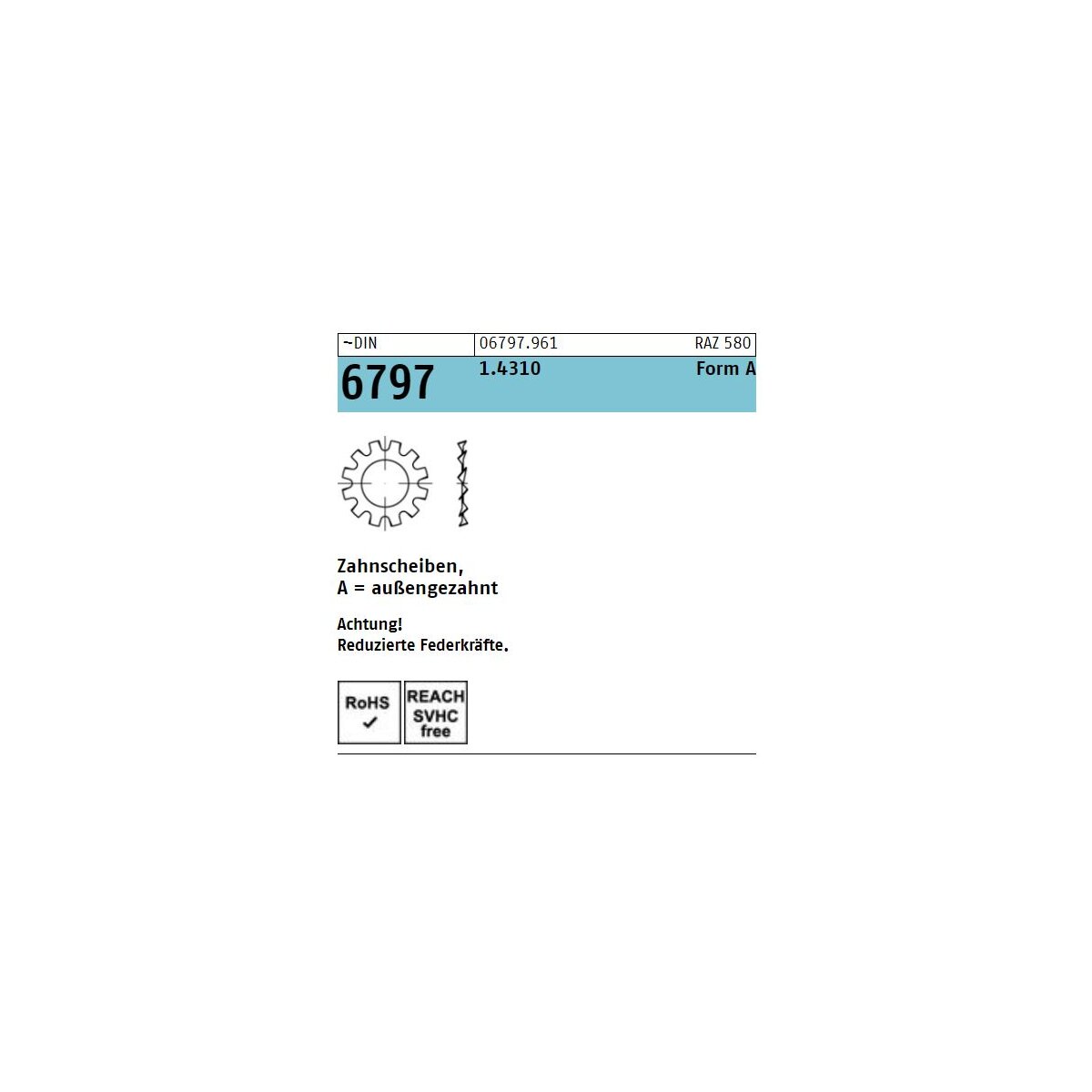 ~DIN 06797.961 RAZ 580

6797 1.4310 Form A

Zahnscheiben,
A = außengezahnt

Achtung!
Reduzierte Federkräfte.

RoHS ✓

REACH SVHC free